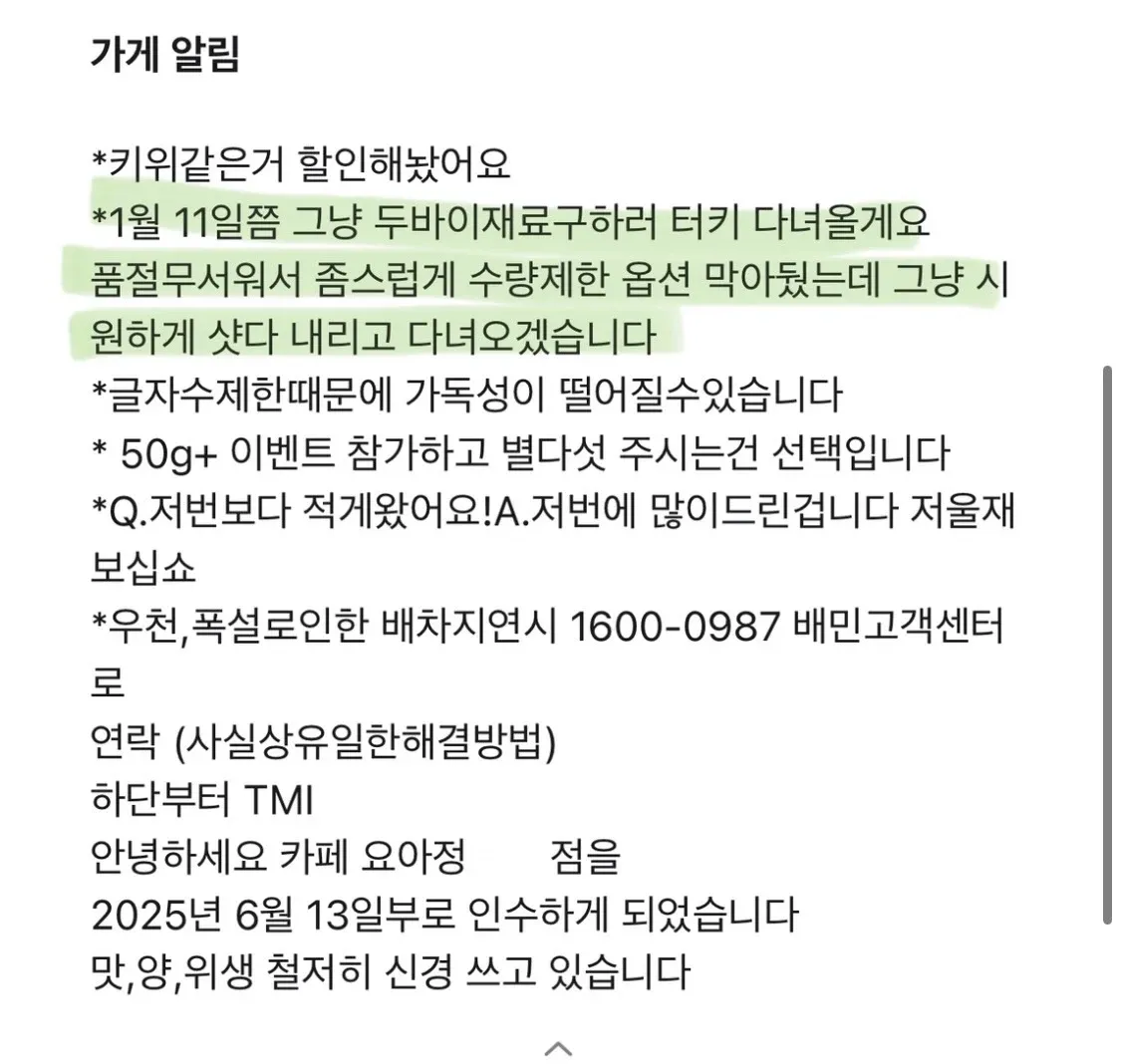 가게 알림

*키위같은거 할인해놨어요
*1월 11일쯤 그냥 두바이재료구하러 터키 다녀올게요
품절무서워서 좀스럽게 수량제한 옵션 막아뒀는데 그냥 시원하게 샷다 내리고 다녀오겠습니다
*글자수제한때문에 가독성이 떨어질수있습니다
* 50g+ 이벤트 참가하고 별다섯 주시는건 선택입니다
*Q.저번보다 적게왔어요!A.저번에 많이드린겁니다 저울재보십쇼
*우천,폭설로인한 배차지연시 1600-0987 배민고객센터로
연락 (사실상유일한해결방법)
하단부터 TMI
안녕하세요 카페 요아정 점을
2025년 6월 13일부로 인수하게 되었습니다
맛,양,위생 철저히 신경 쓰고 있습니다